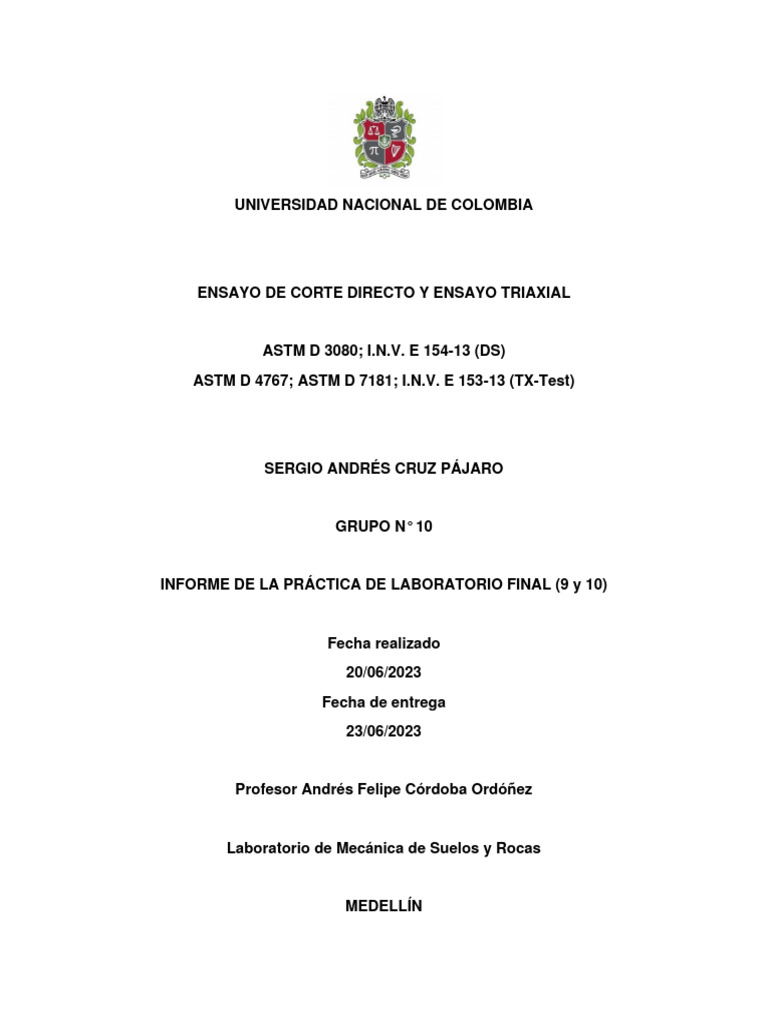 UNIVERSIDAD NACIONAL DE COLOMBIA

ENSAYO DE CORTE DIRECTO Y ENSAYO TRIAXIAL

ASTM D 3080; I.N.V. E 154-13 (DS)
ASTM D 4767; ASTM D 7181; I.N.V. E 153-13 (TX-Test)

SERGIO ANDRÉS CRUZ PÁJARO

GRUPO N° 10

INFORME DE LA PRÁCTICA DE LABORATORIO FINAL (9 y 10)

Fecha realizado
20/06/2023
Fecha de entrega
23/06/2023

Profesor Andrés Felipe Córdoba Ordóñez

Laboratorio de Mecánica de Suelos y Rocas

MEDELLÍN